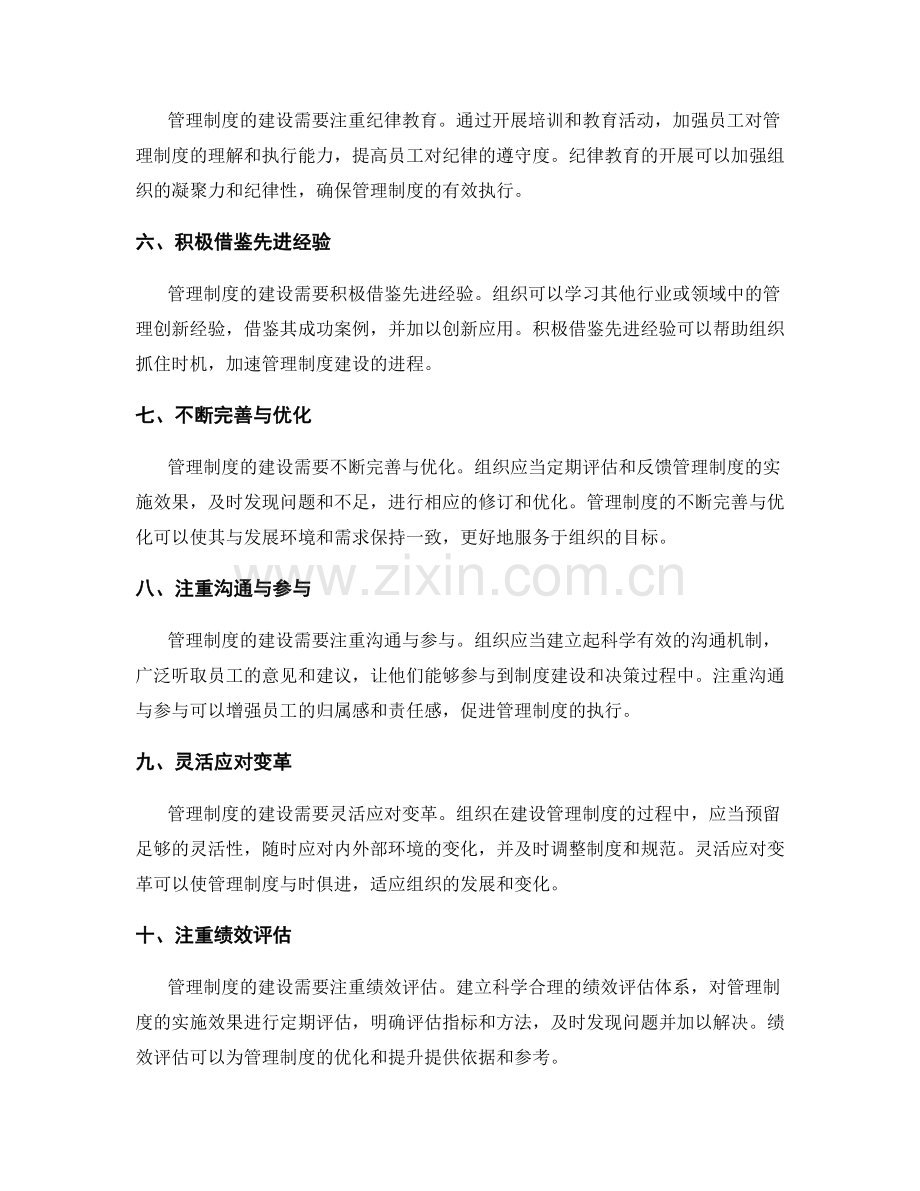 管理制度的建设需要注重纪律教育。通过开展培训和教育活动，加强员工对管理制度的理解和执行能力，提高员工对纪律的遵守度。纪律教育的开展可以加强组织的凝聚力和纪律性，确保管理制度的有效执行。

六、积极借鉴先进经验

管理制度的建设需要积极借鉴先进经验。组织可以学习其他行业或领域中的管理创新经验，借鉴其成功案例，并加以创新应用。积极借鉴先进经验可以帮助组织抓住时机，加速管理制度建设的进程。

七、不断完善与优化

管理制度的建设需要不断完善与优化。组织应当定期评估和反馈管理制度的实施效果，及时发现问题和不足，进行相应的修订和优化。管理制度的不断完善与优化可以使其与发展环境和需求保持一致，更好地服务于组织的目标。

八、注重沟通与参与

管理制度的建设需要注重沟通与参与。组织应当建立起科学有效的沟通机制，广泛听取员工的意见和建议，让他们能够参与到制度建设和决策过程中。注重沟通与参与可以增强员工的归属感和责任感，促进管理制度的执行。

九、灵活应对变革

管理制度的建设需要灵活应对变革。组织在建设管理制度的过程中，应当预留足够的灵活性，随时应对内外部环境的变化，并及时调整制度和规范。灵活应对变革可以使管理制度与时俱进，适应组织的发展和变化。

十、注重绩效评估

管理制度的建设需要注重绩效评估。建立科学合理的绩效评估体系，对管理制度的实施效果进行定期评估，明确评估指标和方法，及时发现问题并加以解决。绩效评估可以为管理制度的优化和提升提供依据和参考。

www.zixin.com.cn